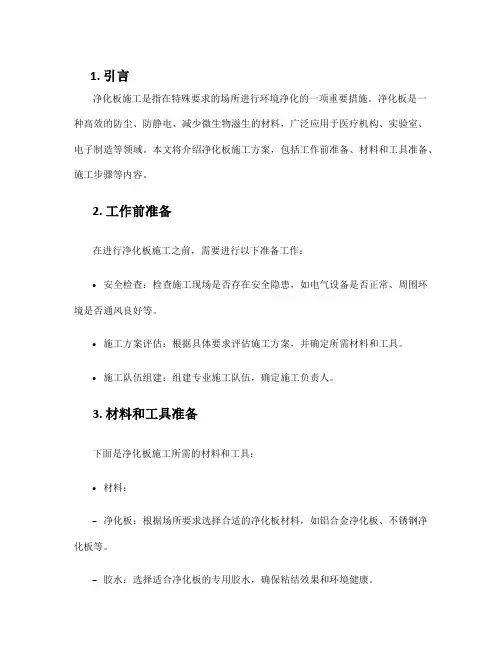 1. 引言

净化板施工是指在特殊要求的场所进行环境净化的一项重要措施。净化板是一种高效的防尘、防静电、减少微生物滋生的材料，广泛应用于医疗机构、实验室、电子制造等领域。本文将介绍净化板施工方案，包括工作前准备、材料和工具准备、施工步骤等内容。

2. 工作前准备

在进行净化板施工之前，需要进行以下准备工作：

• 安全检查：检查施工现场是否存在安全隐患，如电气设备是否正常、周围环境是否通风良好等。

• 施工方案评估：根据具体要求评估施工方案，并确定所需材料和工具。

• 施工队伍组建：组建专业施工队伍，确定施工负责人。

3. 材料和工具准备

下面是净化板施工所需的材料和工具：

• 材料：

– 净化板：根据场所要求选择合适的净化板材料，如铝合金净化板、不锈钢净化板等。

– 胶水：选择适合净化板的专用胶水，确保粘结效果和环境健康。